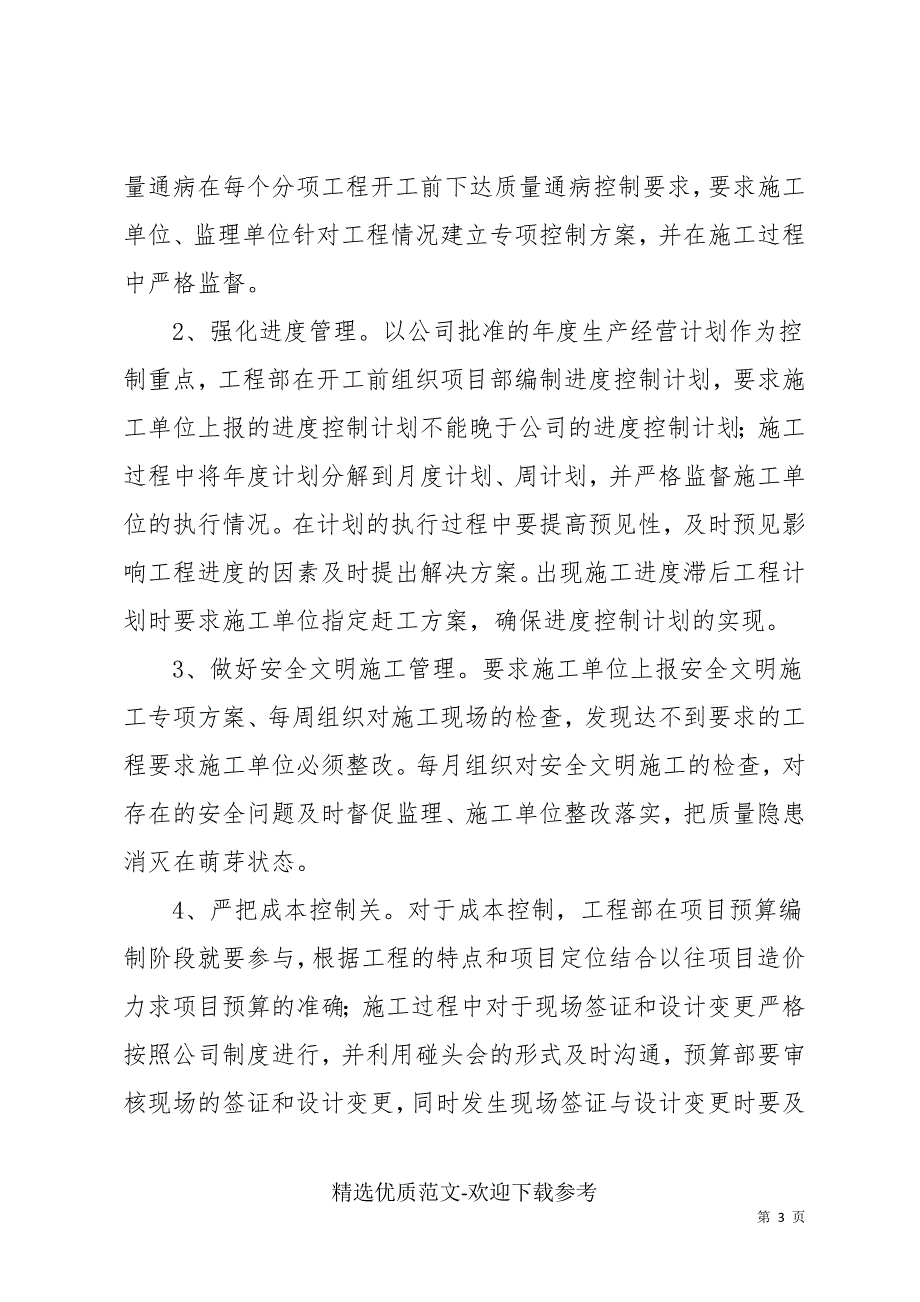 量通病在每个分项工程开工前下达质量通病控制要求，要求施工单位、监理单位针对工程情况建立专项控制方案，并在施工过程中严格监督。

2、强化进度管理。以公司批准的年度生产经营计划作为控制重点，工程部在开工前组织项目部编制进度控制计划，要求施工单位上报的进度控制计划不能晚于公司的进度控制计划；施工过程中将年度计划分解到月度计划、周计划，并严格监督施工单位的执行情况。在计划的执行过程中要提高预见性，及时预见影响工程进度的因素及时提出解决方案。出现施工进度滞后工程计划时要求施工单位指定赶工方案，确保进度控制计划的实现。

3、做好安全文明施工管理。要求施工单位上报安全文明施工专项方案、每周组织对施工现场的检查，发现达不到要求的工程要求施工单位必须整改。每月组织对安全文明施工的检查，对存在的安全问题及时督促监理、施工单位整改落实，把质量隐患消灭在萌芽状态。

4、严把成本控制关。对于成本控制，工程部在项目预算编制阶段就要参与，根据工程的特点和项目定位结合以往项目造价力求项目预算的准确；施工过程中对于现场签证和设计变更严格按照公司制度进行，并利用碰头会的形式及时沟通，预算部要审核现场的签证和设计变更，同时发生现场签证与设计变更时要及

精选优质范文-欢迎下载参考

第 3 页